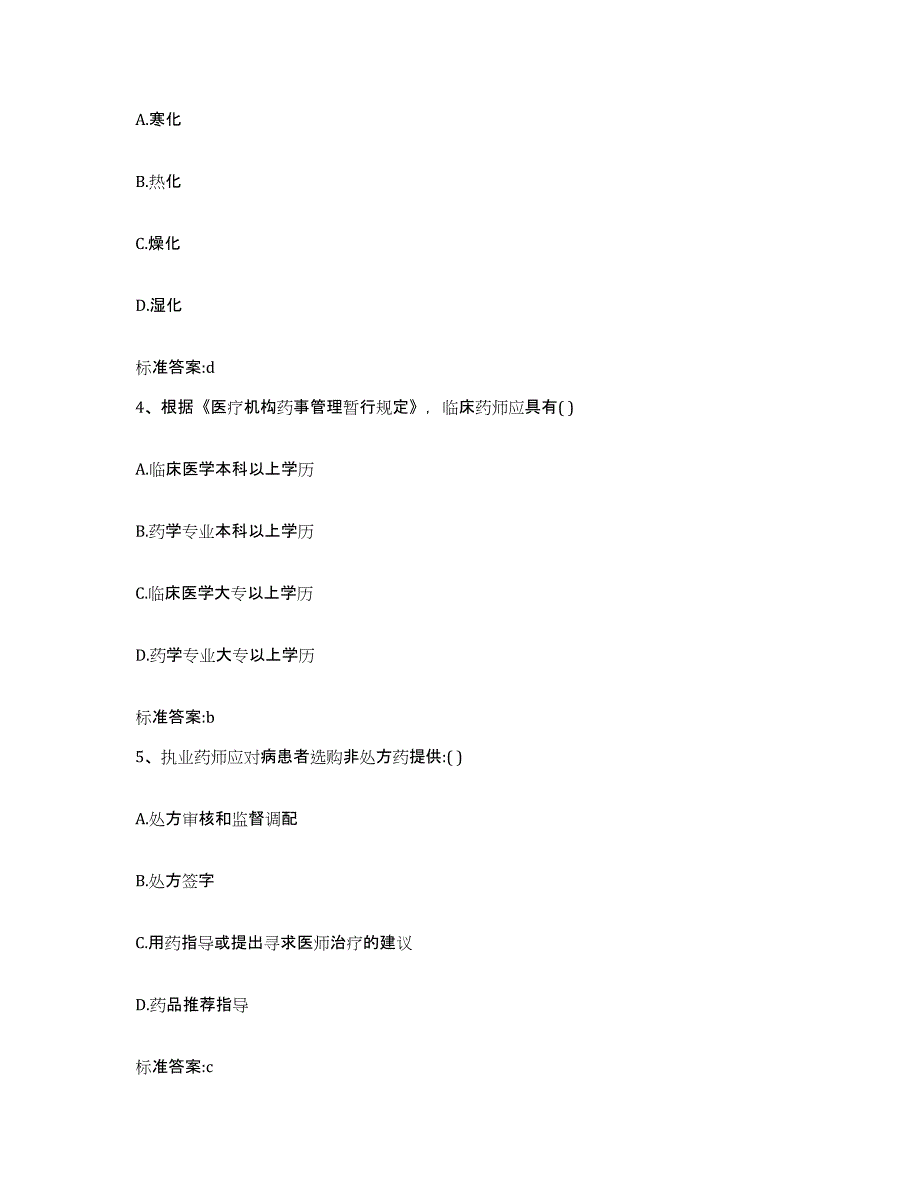 A.寒化

B.热化

C.燥化

D.湿化

标准答案:d

4、根据《医疗机构药事管理暂行规定》，临床药师应具有( )

A.临床医学本科以上学历

B.药学专业本科以上学历

C.临床医学大专以上学历

D.药学专业大专以上学历

标准答案:b

5、执业药师应对病患者选购非处方药提供:( )

A.处方审核和监督调配

B.处方签字

C.用药指导或提出寻求医师治疗的建议

D.药品推荐指导

标准答案:c